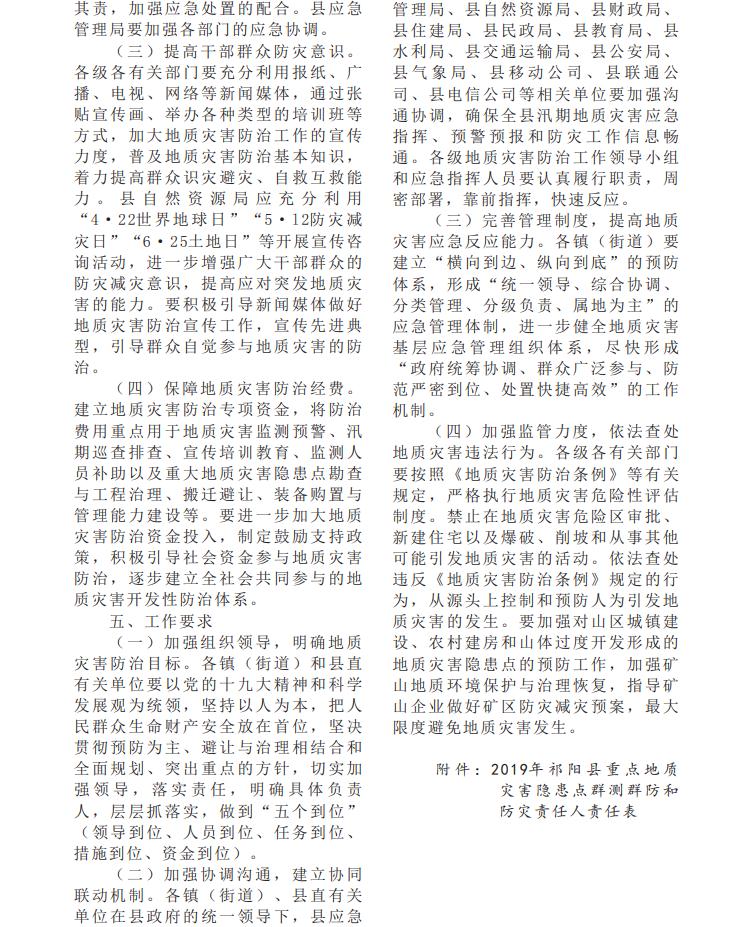 其责，加强应急处置的配合。县应急管理局要加强各部门的应急协调。

（三）提高干部群众防灾意识。各级各有关部门要充分利用报纸、广播、电视、网络等新闻媒体，通过张贴宣传画、举办各种类型的培训班等方式，加大地质灾害防治工作的宣传力度，普及地质灾害防治基本知识，着力提高群众识灾避灾、自救互救能力。县自然资源局应充分利用“4·22世界地球日”“5·12防灾减灾日”“6·25土地日”等开展宣传咨询活动，进一步增强广大干部群众的防灾减灾意识，提高应对突发地质灾害的能力。要积极引导新闻媒体做好地质灾害防治宣传工作，宣传先进典型，引导群众自觉参与地质灾害的防治。

（四）保障地质灾害防治经费。建立地质灾害防治专项资金，将防治费用重点用于地质灾害监测预警、汛期巡查排查、宣传培训教育、监测人员补助以及重大地质灾害隐患点勘查与工程治理、搬迁避让、装备购置与管理能力建设等。要进一步加大地质灾害防治资金投入，制定鼓励支持政策，积极引导社会资金参与地质灾害防治，逐步建立全社会共同参与的地质灾害开发性防治体系。

五、工作要求

（一）加强组织领导，明确地质灾害防治目标。各镇（街道）和县直有关单位要以党的十九大精神和科学发展观为统领，坚持以人为本，把人民群众生命财产安全放在首位，坚决贯彻预防为主、避让与治理相结合和全面规划、突出重点的方针，切实加强领导，落实责任，明确具体负责人，层层抓落实，做到“五个到位”（领导到位、人员到位、任务到位、措施到位、资金到位）。

（二）加强协调沟通，建立协同联动机制。各镇（街道）、县直有关单位在县政府的统一领导下，县应急管理局、县自然资源局、县财政局、县住建局、县民政局、县教育局、县水利局、县交通运输局、县公安局、县气象局、县移动公司、县联通公司、县电信公司等相关单位要加强沟通协调，确保全县汛期地质灾害应急指挥、预警预报和防灾工作信息畅通。各级地质灾害防治工作领导小组和应急指挥人员要认真履行职责，周密部署，靠前指挥，快速反应。

（三）完善管理制度，提高地质灾害应急反应能力。各镇（街道）要建立“横向到边、纵向到底”的预防体系，形成“统一领导、综合协调、分类管理、分级负责、属地为主”的应急管理体制，进一步健全地质灾害基层应急管理组织体系，尽快形成“政府统筹协调、群众广泛参与、防范严密到位、处置快捷高效”的工作机制。

（四）加强监管力度，依法查处地质灾害违法行为。各级各有关部门要按照《地质灾害防治条例》等有关规定，严格执行地质灾害危险性评估制度。禁止在地质灾害危险区审批、新建住宅以及爆破、削坡和从事其他可能引发地质灾害的活动。依法查处违反《地质灾害防治条例》规定的行为，从源头上控制和预防人为引发地质灾害的发生。要加强对山区城镇建设、农村建房和山体过度开发形成的地质灾害隐患点的预防工作，加强矿山地质环境保护与治理恢复，指导矿山企业做好矿区防灾减灾预案，最大限度避免地质灾害发生。

附件：2019年祁阳县重点地质灾害隐患点群测群防和防灾责任人责任表